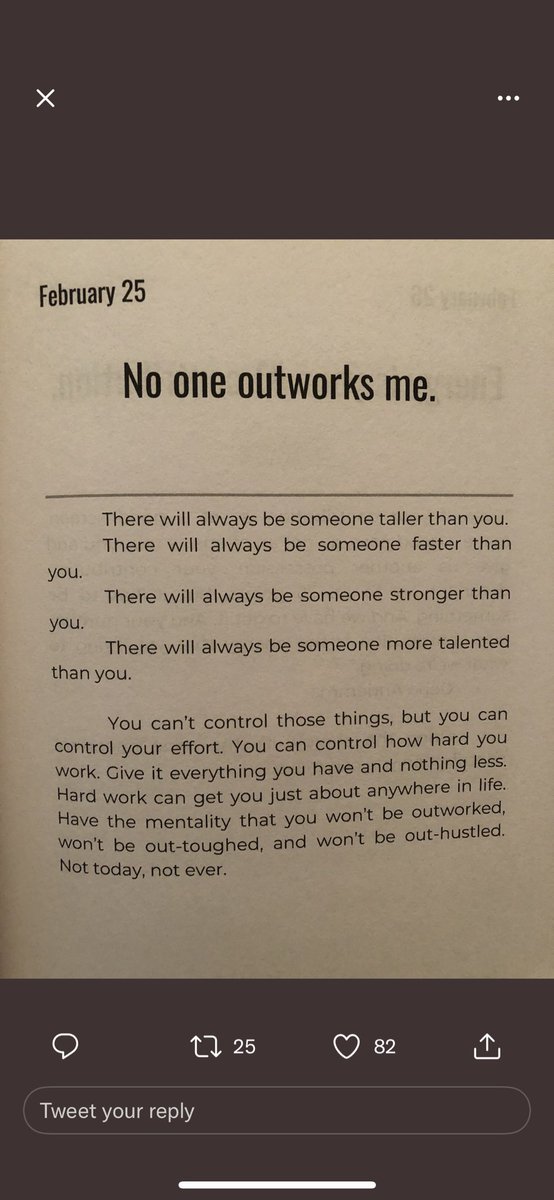 February 25

No one outworks me.

There will always be someone taller than you.

There will always be someone faster than you.

There will always be someone stronger than you.

There will always be someone more talented than you.

You can't control those things, but you can control your effort. You can control how hard you work. Give it everything you have and nothing less. Hard work can get you just about anywhere in life. Have the mentality that you won't be outworked, won't be out-toughed, and won't be out-hustled. Not today, not ever.

25

82

Tweet your reply